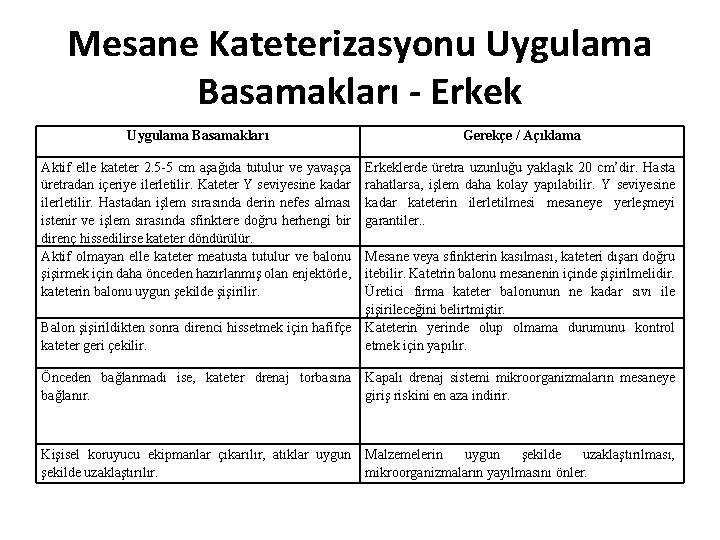 Mesane Kateterizasyonu Uygulama Basamakları - Erkek

| Uygulama Basamakları | Gerekçe / Açıklama |
|---|---|
| Aktif elle kateter 2.5-5 cm aşağıda tutulur ve yavaşça üretradan içeriye ilerletilir. Kateter Y seviyesine kadar ilerletilir. Hastadan işlem sırasında derin nefes alması istenir ve işlem sırasında sfinktere doğru herhengi bir direnç hissedilirse kateter döndürülür. | Erkeklerde üretra uzunluğu yaklaşık 20 cm'dir. Hasta rahatlarsa, işlem daha kolay yapılabilir. Y seviyesine kadar kateterin ilerletilmesi mesaneye yerleşmeyi garantiler.. |
| Aktif olmayan elle kateter meatusta tutulur ve balonu şişirmek için daha önceden hazırlanmış olan enjektörle, kateterin balonu uygun şekilde şişirilir. | Mesane veya sfinkterin kasılması, kateteri dışarı doğru itebilir. Katetrin balonu mesanenin içinde şişirilmelidir. Üretici firma kateter balonunun ne kadar sıvı ile şişirileceğini belirtmiştir. |
| Balon şişirildikten sonra direnci hissetmek için hafifçe kateter geri çekilir. | Kateterin yerinde olup olmama durumunu kontrol etmek için yapılır. |
| Önceden bağlanmadı ise, kateter drenaj torbasına bağlanır. | Kapalı drenaj sistemi mikroorganizmaların mesaneye giriş riskini en aza indirir. |
| Kişisel koruyucu ekipmanlar çıkarılır, atıklar uygun şekilde uzaklaştırılır. | Malzemelerin uygun şekilde uzaklaştırılması, mikroorganizmaların yayılmasını önler. |